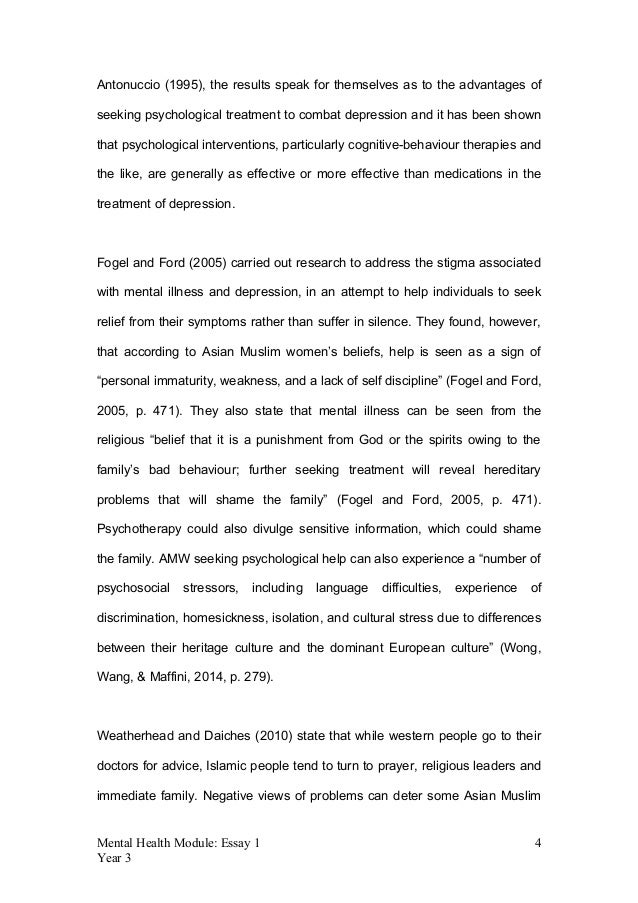 Antonuccio (1995), the results speak for themselves as to the advantages of seeking psychological treatment to combat depression and it has been shown that psychological interventions, particularly cognitive-behaviour therapies and the like, are generally as effective or more effective than medications in the treatment of depression.

Fogel and Ford (2005) carried out research to address the stigma associated with mental illness and depression, in an attempt to help individuals to seek relief from their symptoms rather than suffer in silence. They found, however, that according to Asian Muslim women's beliefs, help is seen as a sign of "personal immaturity, weakness, and a lack of self discipline" (Fogel and Ford, 2005, p. 471). They also state that mental illness can be seen from the religious "belief that it is a punishment from God or the spirits owing to the family's bad behaviour; further seeking treatment will reveal hereditary problems that will shame the family" (Fogel and Ford, 2005, p. 471). Psychotherapy could also divulge sensitive information, which could shame the family. AMW seeking psychological help can also experience a "number of psychosocial stressors, including language difficulties, experience of discrimination, homesickness, isolation, and cultural stress due to differences between their heritage culture and the dominant European culture" (Wong, Wang, & Maffini, 2014, p. 279).

Weatherhead and Daiches (2010) state that while western people go to their doctors for advice, Islamic people tend to turn to prayer, religious leaders and immediate family. Negative views of problems can deter some Asian Muslim

Mental Health Module: Essay 1
Year 3

4